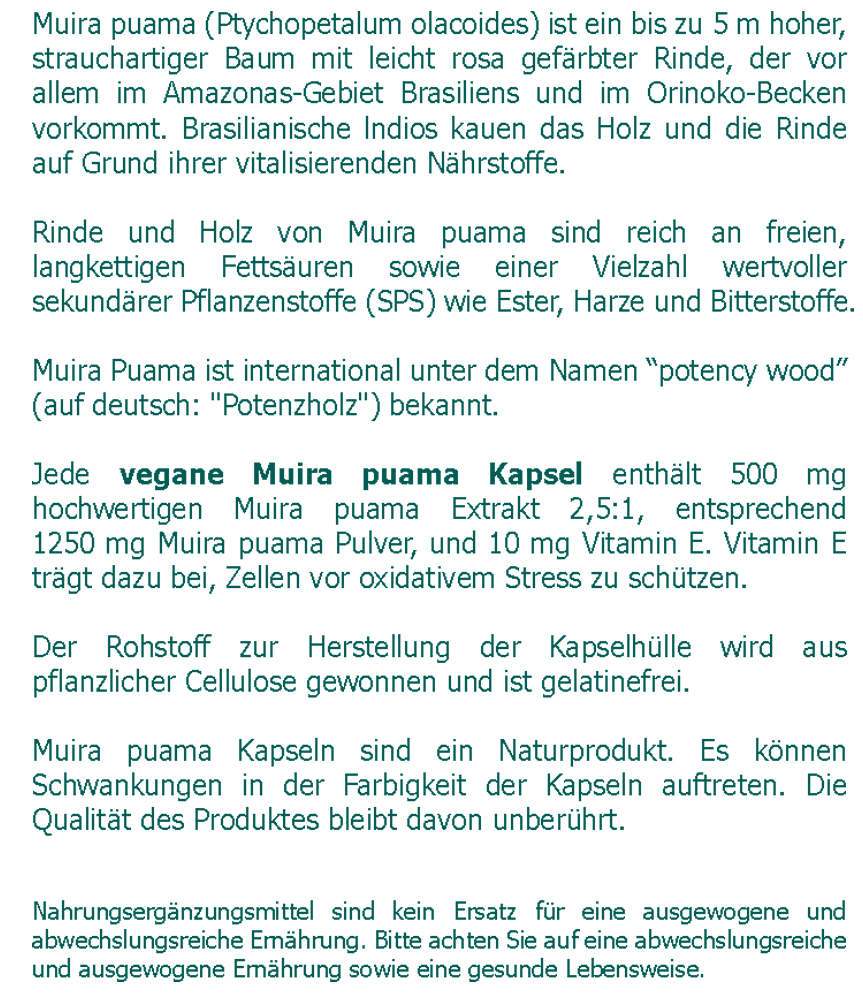 Muira puama (Ptychopetalum olacoides) ist ein bis zu 5 m hoher, strauchartiger Baum mit leicht rosa gefärbter Rinde, der vor allem im Amazonas-Gebiet Brasiliens und im Orinoko-Becken vorkommt. Brasilianische Indios kauen das Holz und die Rinde auf Grund ihrer vitalisierenden Nährstoffe.

Rinde und Holz von Muira puama sind reich an freien, langkettigen Fettsäuren sowie einer Vielzahl wertvoller sekundärer Pflanzenstoffe (SPS) wie Ester, Harze und Bitterstoffe.

Muira Puama ist international unter dem Namen "potency wood" (auf deutsch: "Potenzholz") bekannt.

Jede vegane Muira puama Kapsel enthält 500 mg hochwertigen Muira puama Extrakt 2,5:1, entsprechend 1250 mg Muira puama Pulver, und 10 mg Vitamin E. Vitamin E trägt dazu bei, Zellen vor oxidativem Stress zu schützen.

Der Rohstoff zur Herstellung der Kapselhülle wird aus pflanzlicher Cellulose gewonnen und ist gelatinefrei.

Muira puama Kapseln sind ein Naturprodukt. Es können Schwankungen in der Farbigkeit der Kapseln auftreten. Die Qualität des Produktes bleibt davon unberührt.

Nahrungsergänzungsmittel sind kein Ersatz für eine ausgewogene und abwechslungsreiche Ernährung. Bitte achten Sie auf eine abwechslungsreiche und ausgewogene Ernährung sowie eine gesunde Lebensweise.